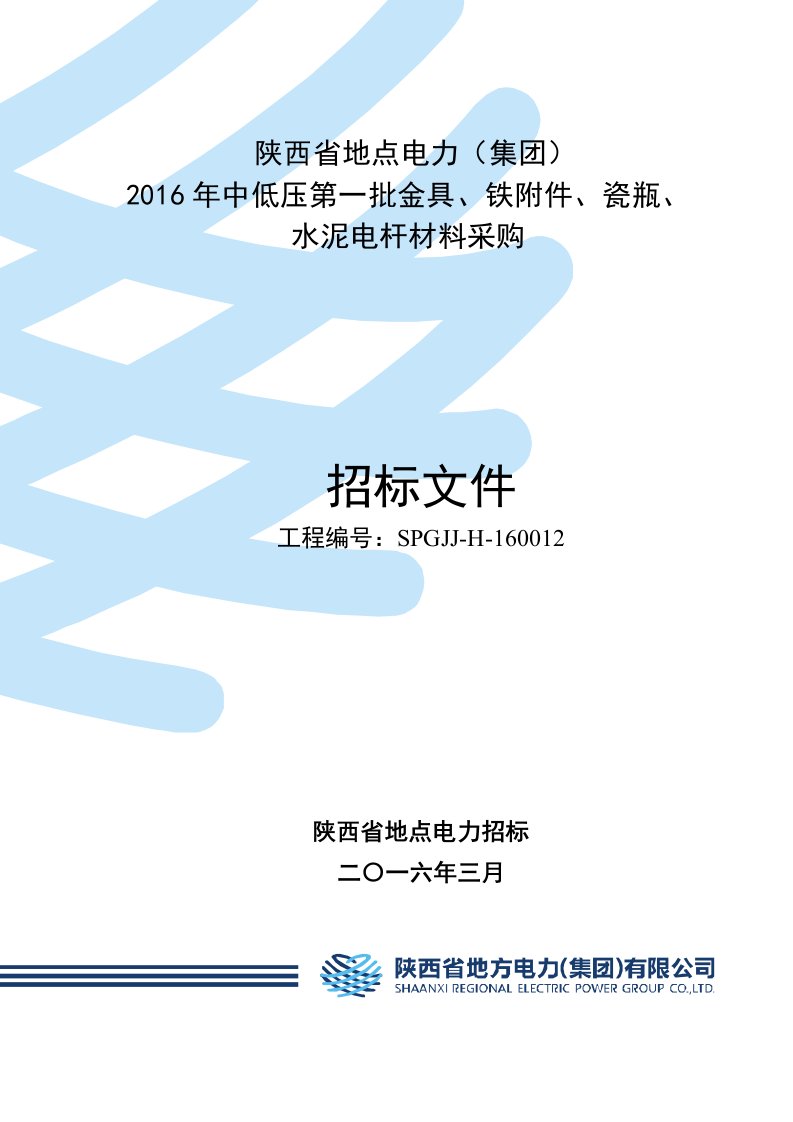 陕西省地点电力（集团）
2016 年中低压第一批金具、铁附件、瓷瓶、
水泥电杆材料采购

招标文件

工程编号：SPGJJ-H-160012

陕西省地点电力招标

二〇一六年三月

陕西省地方电力(集团)有限公司
SHAANXI REGIONAL ELECTRIC POWER GROUP CO.,LTD.